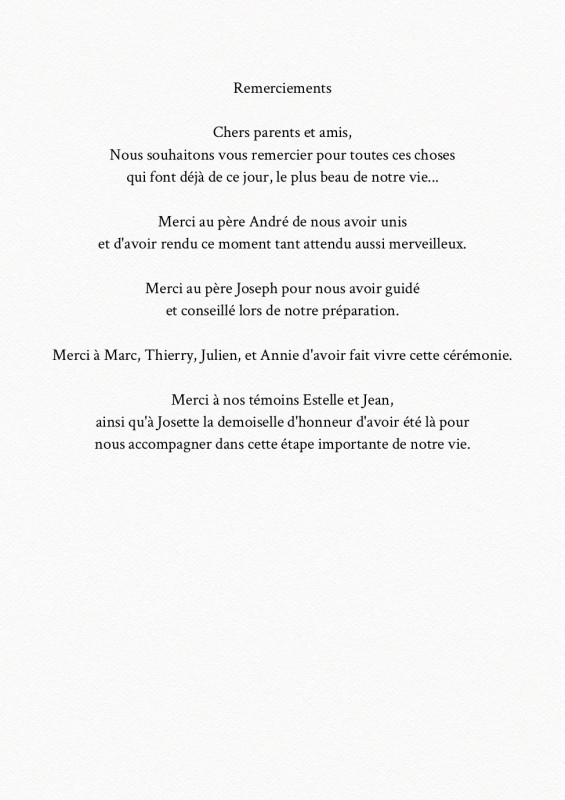 Remerciements

Chers parents et amis,
Nous souhaitons vous remercier pour toutes ces choses qui font déjà de ce jour, le plus beau de notre vie...

Merci au père André de nous avoir unis et d'avoir rendu ce moment tant attendu aussi merveilleux.

Merci au père Joseph pour nous avoir guidé et conseillé lors de notre préparation.

Merci à Marc, Thierry, Julien, et Annie d'avoir fait vivre cette cérémonie.

Merci à nos témoins Estelle et Jean, ainsi qu'à Josette la demoiselle d'honneur d'avoir été là pour nous accompagner dans cette étape importante de notre vie.